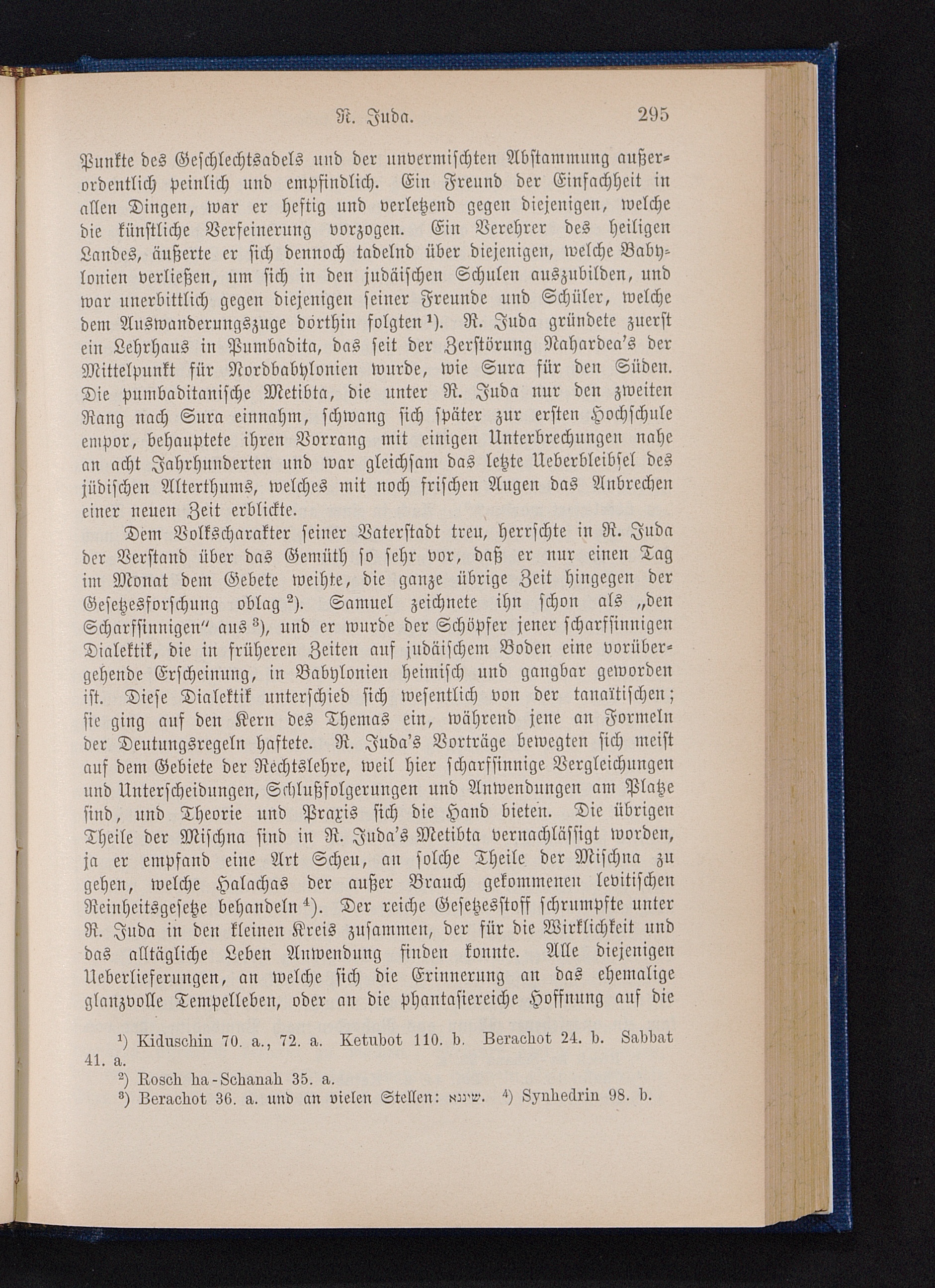 R. Juda. 295

Punkte des Geschlechtsadels und der unvermischten Abstammung außerordentlich peinlich und empfindlich. Ein Freund der Einfachheit in allen Dingen, war er heftig und verletzend gegen diejenigen, welche die künstliche Verfeinerung vorzogen. Ein Verehrer des heiligen Landes, äußerte er sich dennoch tadelnd über diejenigen, welche Babylonien verließen, um sich in den judäischen Schulen auszubilden, und war unerbittlich gegen diejenigen seiner Freunde und Schüler, welche dem Auswanderungszuge dorthin folgten¹). R. Juda gründete zuerst ein Lehrhaus in Pumbadita, das seit der Zerstörung Nahardea's der Mittelpunkt für Nordbabylonien wurde, wie Sura für den Süden. Die pumbaditanische Metibta, die unter R. Juda nur den zweiten Rang nach Sura einnahm, schwang sich später zur ersten Hochschule empor, behauptete ihren Vorrang mit einigen Unterbrechungen nahe an acht Jahrhunderten und war gleichsam das letzte Ueberbleibsel des jüdischen Alterthums, welches mit noch frischen Augen das Anbrechen einer neuen Zeit erblickte.

Dem Volkscharakter seiner Vaterstadt treu, herrschte in R. Juda der Verstand über das Gemüth so sehr vor, daß er nur einen Tag im Monat dem Gebete weihte, die ganze übrige Zeit hingegen der Gesetzesforschung oblag²). Samuel zeichnete ihn schon als „den Scharfsinnigen" aus³), und er wurde der Schöpfer jener scharfsinnigen Dialektik, die in früheren Zeiten auf judäischem Boden eine vorübergehende Erscheinung, in Babylonien heimisch und gangbar geworden ist. Diese Dialektik unterschied sich wesentlich von der tanaïtischen; sie ging auf den Kern des Themas ein, während jene an Formeln der Deutungsregeln haftete. R. Juda's Vorträge bewegten sich meist auf dem Gebiete der Rechtslehre, weil hier scharfsinnige Vergleichungen und Unterscheidungen, Schlußfolgerungen und Anwendungen am Platze sind, und Theorie und Praxis sich die Hand bieten. Die übrigen Theile der Mischna sind in R. Juda's Metibta vernachlässigt worden, ja er empfand eine Art Scheu, an solche Theile der Mischna zu gehen, welche Halachas der außer Brauch gekommenen levitischen Reinheitsgesetze behandeln⁴). Der reiche Gesetzesstoff schrumpfte unter R. Juda in den kleinen Kreis zusammen, der für die Wirklichkeit und das alltägliche Leben Anwendung finden konnte. Alle diejenigen Ueberlieferungen, an welche sich die Erinnerung an das ehemalige glanzvolle Tempelleben, oder an die phantasiereiche Hoffnung auf die

¹) Kiduschin 70. a., 72. a. Ketubot 110. b. Berachot 24. b. Sabbat 41. a.
²) Rosch ha-Schanah 35. a.
³) Berachot 36. a. und an vielen Stellen: שיננא. ⁴) Synhedrin 98. b.